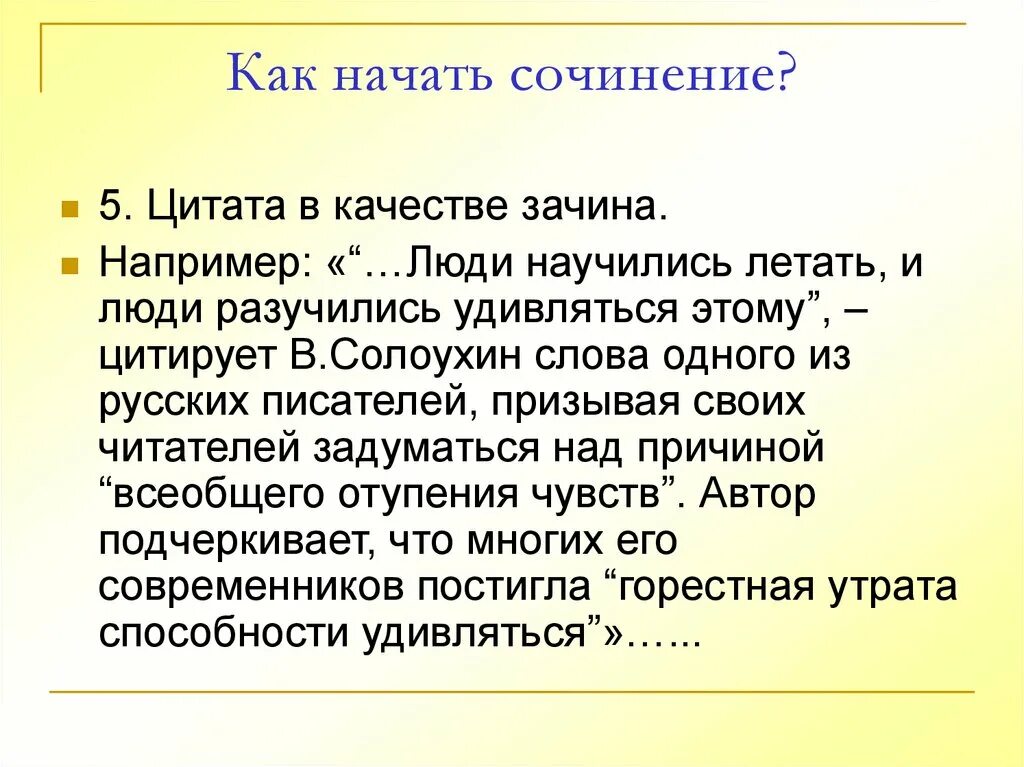 Как начать сочинение?

5. Цитата в качестве зачина.

Например: «“…Люди научились летать, и люди разучились удивляться этому”, – цитирует В.Солоухин слова одного из русских писателей, призывая своих читателей задуматься над причиной “всеобщего отупения чувств”. Автор подчеркивает, что многих его современников постигла “горестная утрата способности удивляться”»…...